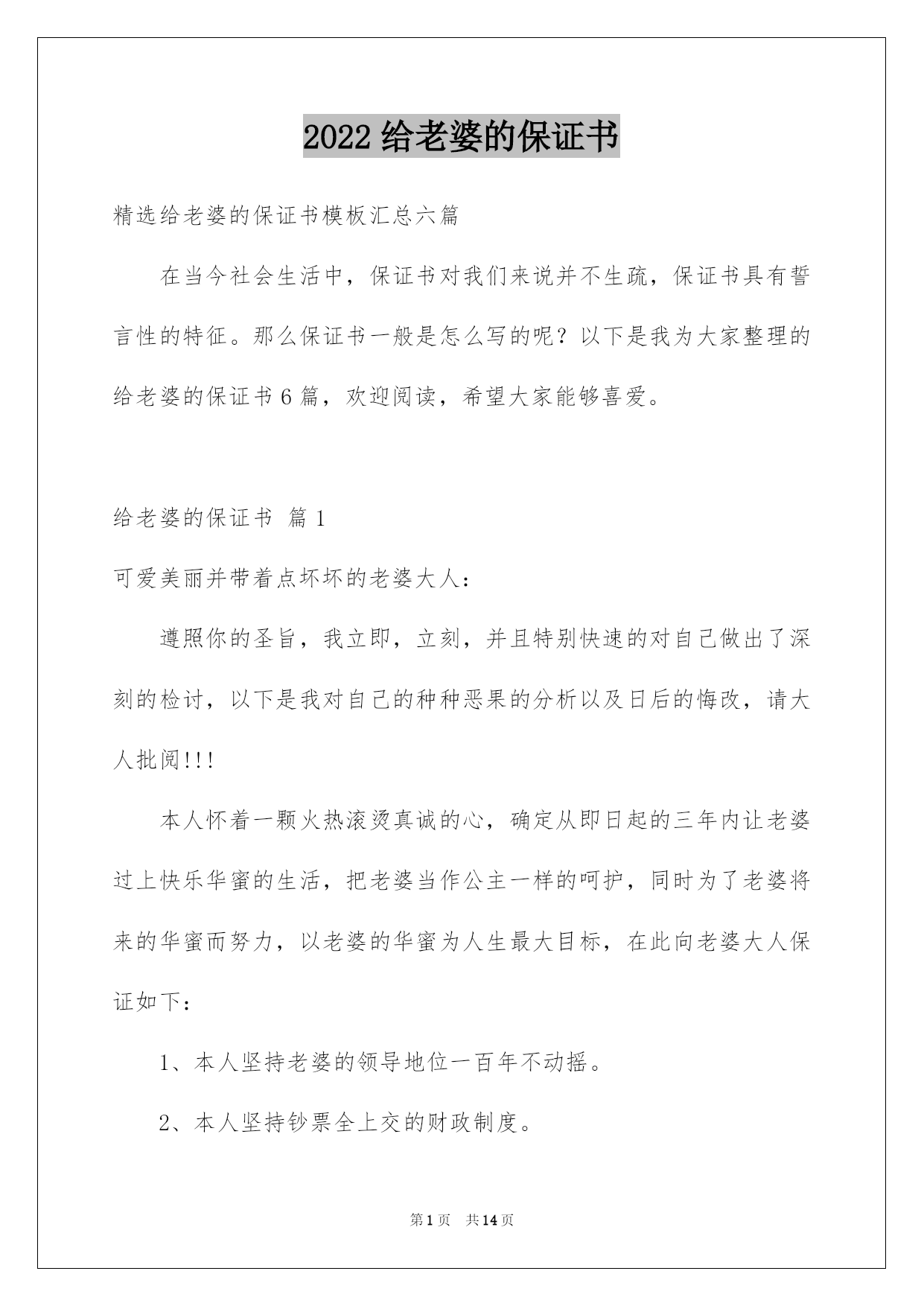 2022 给老婆的保证书

精选给老婆的保证书模板汇总六篇

在当今社会生活中，保证书对我们来说并不生疏，保证书具有誓言性的特征。那么保证书一般是怎么写的呢？以下是我为大家整理的给老婆的保证书 6 篇，欢迎阅读，希望大家能够喜爱。

给老婆的保证书 篇 1

可爱美丽并带着点坏坏的老婆大人：

遵照你的圣旨，我立即，立刻，并且特别快速的对自己做出了深刻的检讨，以下是我对自己的种种恶果的分析以及日后的悔改，请大人批阅!!!

本人怀着一颗火热滚烫真诚的心，确定从即日起的三年内让老婆过上快乐华蜜的生活，把老婆当作公主一样的呵护，同时为了老婆将来的华蜜而努力，以老婆的华蜜为人生最大目标，在此向老婆大人保证如下：

1、本人坚持老婆的领导地位一百年不动摇。

2、本人坚持钞票全上交的财政制度。

第 1 页 共 14 页